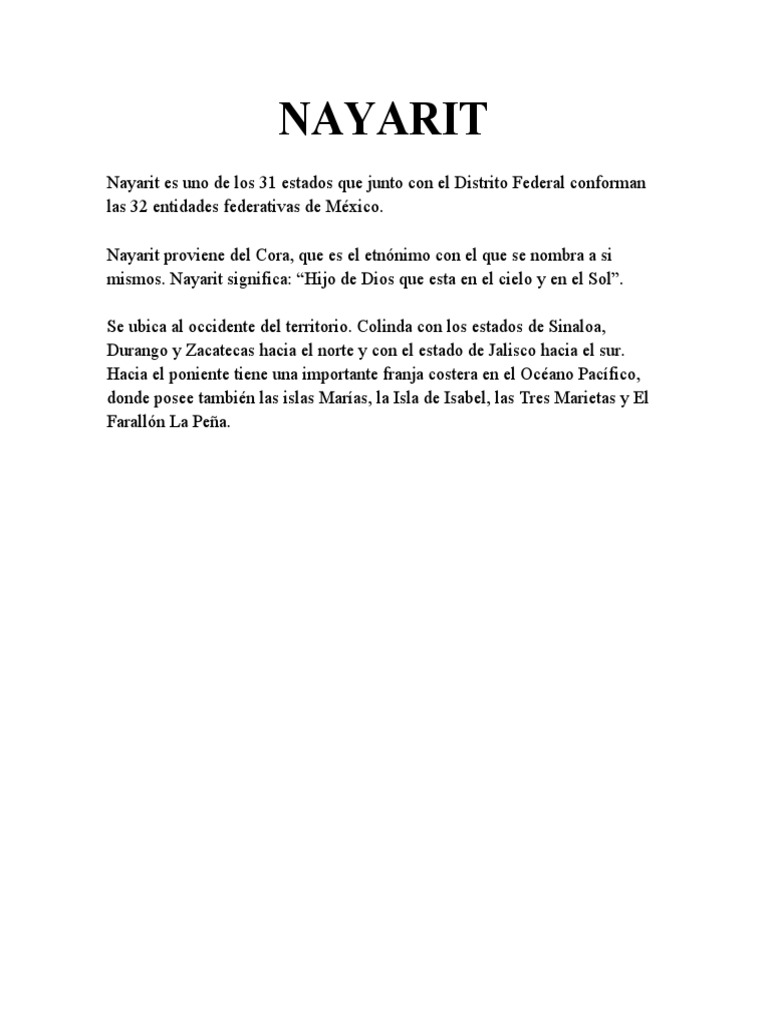 NAYARIT

Nayarit es uno de los 31 estados que junto con el Distrito Federal conforman las 32 entidades federativas de México.

Nayarit proviene del Cora, que es el etnónimo con el que se nombra a si mismos. Nayarit significa: “Hijo de Dios que esta en el cielo y en el Sol”.

Se ubica al occidente del territorio. Colinda con los estados de Sinaloa, Durango y Zacatecas hacia el norte y con el estado de Jalisco hacia el sur. Hacia el poniente tiene una importante franja costera en el Océano Pacífico, donde posee también las islas Marías, la Isla de Isabel, las Tres Marietas y El Farallón La Peña.